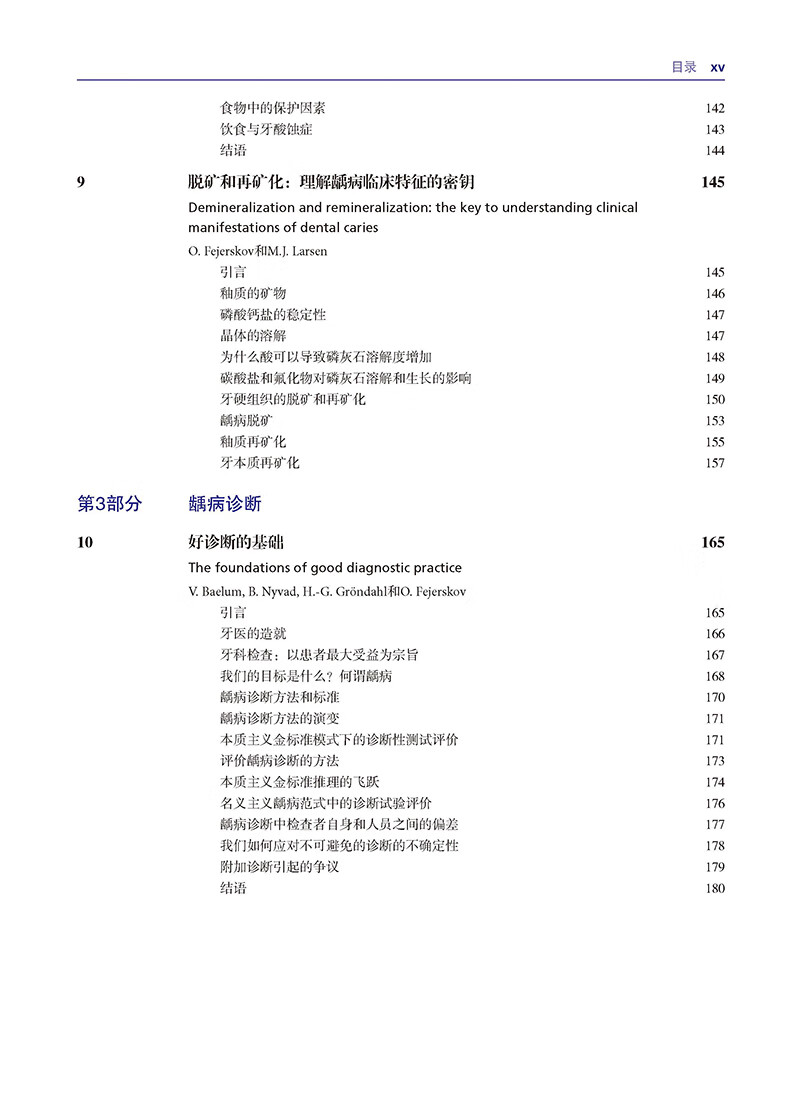 目录 xv

食物中的保护因素 142
饮食与牙酸蚀症 143
结语 144

9 脱矿和再矿化：理解龋病临床特征的密钥 145

Demineralization and remineralization: the key to understanding clinical manifestations of dental caries

O. Fejerskov和M.J. Larsen

引言 145
釉质的矿物 146
磷酸钙盐的稳定性 147
晶体的溶解 147
为什么酸可以导致磷灰石溶解度增加 148
碳酸盐和氟化物对磷灰石溶解和生长的影响 149
牙硬组织的脱矿和再矿化 150
龋病脱矿 153
釉质再矿化 155
牙本质再矿化 157

第3部分 龋病诊断

10 好诊断的基础 165

The foundations of good diagnostic practice

V. Baelum, B. Nyvad, H.-G. Gröndahl和O. Fejerskov

引言 165
牙医的造就 166
牙科检查：以患者最大受益为宗旨 167
我们的目标是什么？何谓龋病 168
龋病诊断方法和标准 170
龋病诊断方法的演变 171
本质主义金标准模式下的诊断性测试评价 171
评价龋病诊断的方法 173
本质主义金标准推理的飞跃 174
名义主义龋病范式中的诊断试验评价 176
龋病诊断中检查者自身和人员之间的偏差 177
我们如何应对不可避免的诊断的不确定性 178
附加诊断引起的争议 179
结语 180